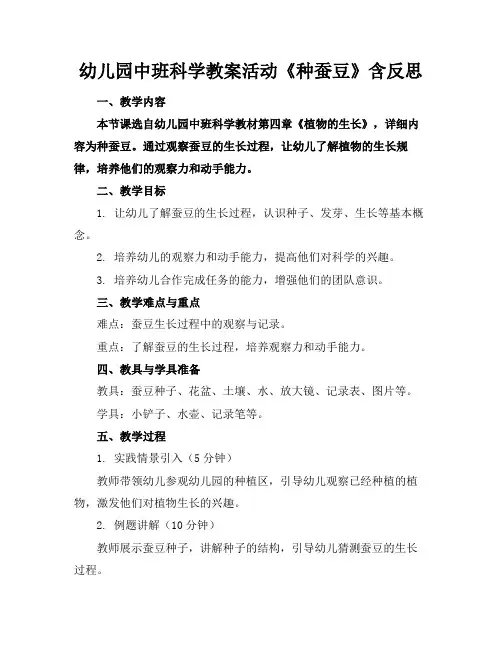 幼儿园中班科学教案活动《种蚕豆》含反思

一、教学内容

本节课选自幼儿园中班科学教材第四章《植物的生长》，详细内容为种蚕豆。通过观察蚕豆的生长过程，让幼儿了解植物的生长规律，培养他们的观察力和动手能力。

二、教学目标

1. 让幼儿了解蚕豆的生长过程，认识种子、发芽、生长等基本概念。

2. 培养幼儿的观察力和动手能力，提高他们对科学的兴趣。

3. 培养幼儿合作完成任务的能力，增强他们的团队意识。

三、教学难点与重点

难点：蚕豆生长过程中的观察与记录。

重点：了解蚕豆的生长过程，培养观察力和动手能力。

四、教具与学具准备

教具：蚕豆种子、花盆、土壤、水、放大镜、记录表、图片等。

学具：小铲子、水壶、记录笔等。

五、教学过程

1. 实践情景引入（5 分钟）

教师带领幼儿参观幼儿园的种植区，引导幼儿观察已经种植的植物，激发他们对植物生长的兴趣。

2. 例题讲解（10 分钟）

教师展示蚕豆种子，讲解种子的结构，引导幼儿猜测蚕豆的生长过程。